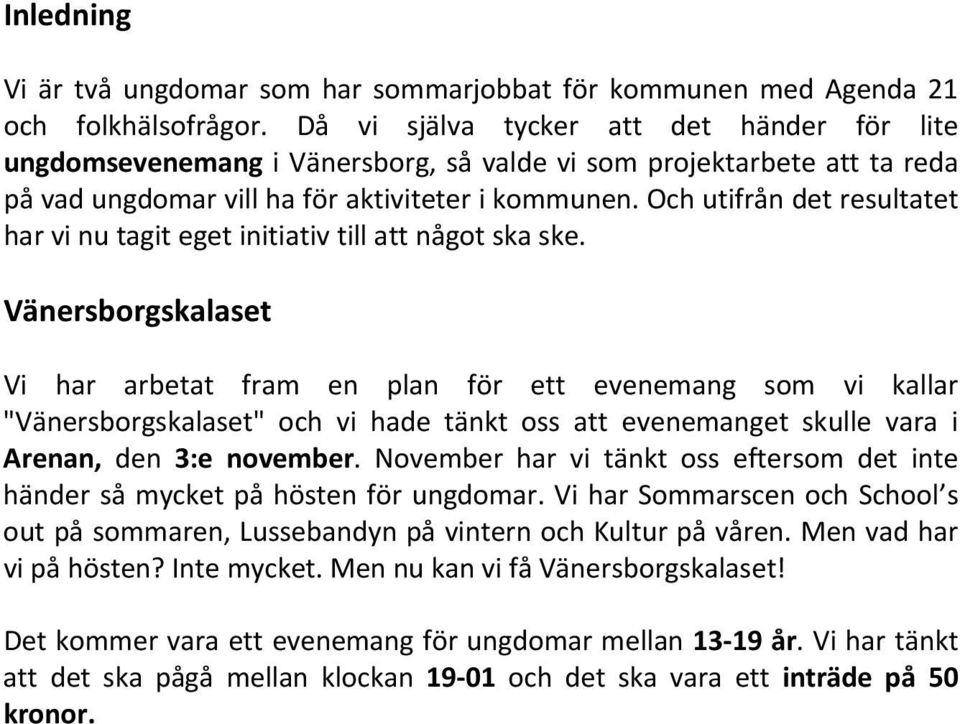 Inledning

Vi är två ungdomar som har sommarjobbat för kommunen med Agenda 21 och folkhälsofrågor. Då vi själva tycker att det händer för lite ungdomsevenemang i Vänersborg, så valde vi som projektarbete att ta reda på vad ungdomar vill ha för aktiviteter i kommunen. Och utifrån det resultatet har vi nu tagit eget initiativ till att något ska ske.

Vänersborgskalaset

Vi har arbetat fram en plan för ett evenemang som vi kallar "Vänersborgskalaset" och vi hade tänkt oss att evenemanget skulle vara i Arenan, den 3:e november. November har vi tänkt oss eftersom det inte händer så mycket på hösten för ungdomar. Vi har Sommarscen och School's out på sommaren, Lussebandyn på vintern och Kultur på våren. Men vad har vi på hösten? Inte mycket. Men nu kan vi få Vänersborgskalaset!

Det kommer vara ett evenemang för ungdomar mellan 13-19 år. Vi har tänkt att det ska pågå mellan klockan 19-01 och det ska vara ett inträde på 50 kronor.